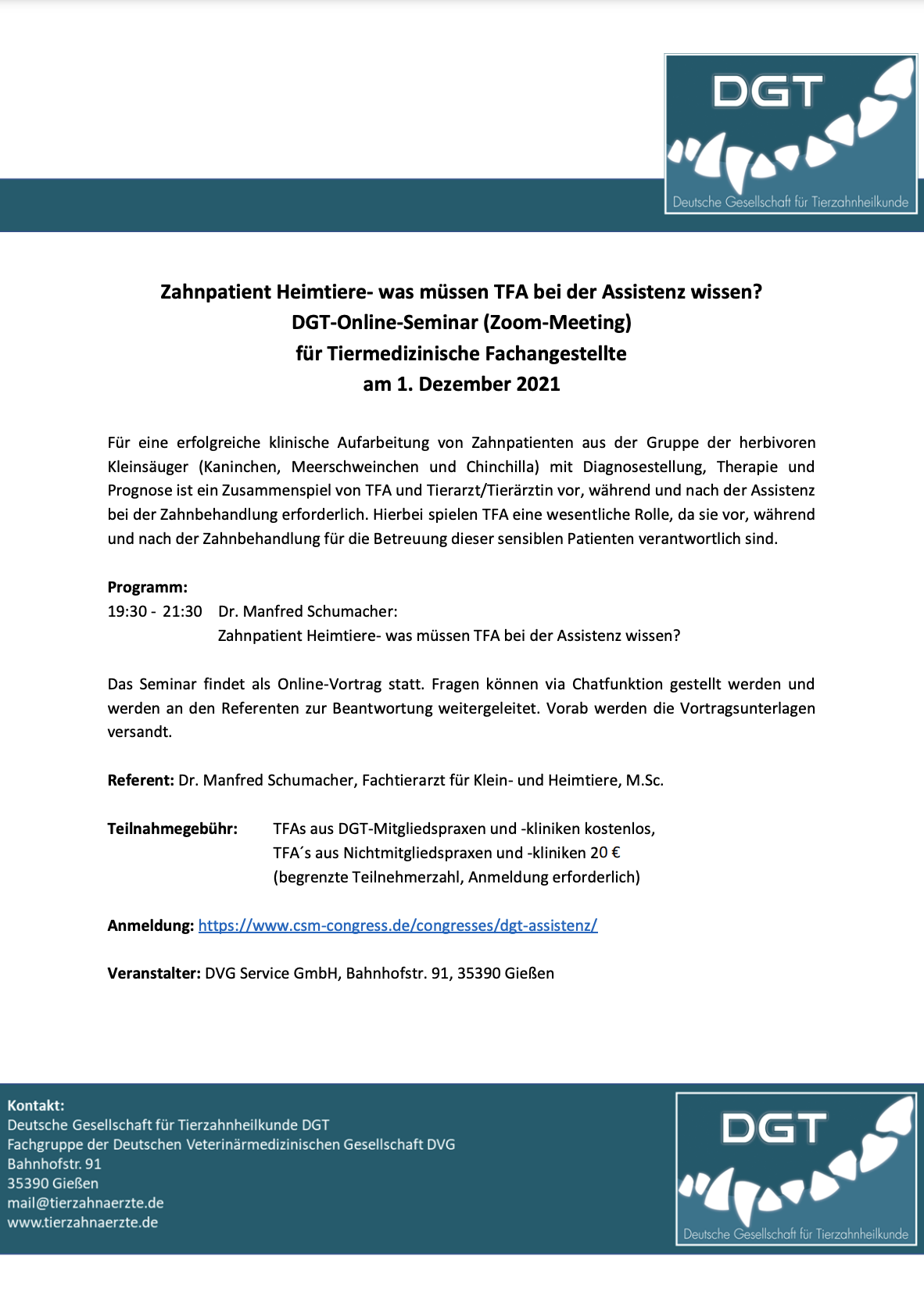 DGT
Deutsche Gesellschaft für Tierzahnheilkunde

Zahnpatient Heimtiere- was müssen TFA bei der Assistenz wissen?
DGT-Online-Seminar (Zoom-Meeting)
für Tiermedizinische Fachangestellte
am 1. Dezember 2021

Für eine erfolgreiche klinische Aufarbeitung von Zahnpatienten aus der Gruppe der herbivoren Kleinsäuger (Kaninchen, Meerschweinchen und Chinchilla) mit Diagnosestellung, Therapie und Prognose ist ein Zusammenspiel von TFA und Tierarzt/Tierärztin vor, während und nach der Assistenz bei der Zahnbehandlung erforderlich. Hierbei spielen TFA eine wesentliche Rolle, da sie vor, während und nach der Zahnbehandlung für die Betreuung dieser sensiblen Patienten verantwortlich sind.

Programm:
19:30 - 21:30 Dr. Manfred Schumacher:
Zahnpatient Heimtiere- was müssen TFA bei der Assistenz wissen?

Das Seminar findet als Online-Vortrag statt. Fragen können via Chatfunktion gestellt werden und werden an den Referenten zur Beantwortung weitergeleitet. Vorab werden die Vortragsunterlagen versandt.

Referent: Dr. Manfred Schumacher, Fachtierarzt für Klein- und Heimtiere, M.Sc.

Teilnahmegebühr: TFAs aus DGT-Mitgliedspraxen und -kliniken kostenlos,
TFA´s aus Nichtmitgliedspraxen und -kliniken 20 €
(begrenzte Teilnehmerzahl, Anmeldung erforderlich)

Anmeldung: https://www.csm-congress.de/congresses/dgt-assistenz/

Veranstalter: DVG Service GmbH, Bahnhofstr. 91, 35390 Gießen

Kontakt:
Deutsche Gesellschaft für Tierzahnheilkunde DGT
Fachgruppe der Deutschen Veterinärmedizinischen Gesellschaft DVG
Bahnhofstr. 91
35390 Gießen
mail@tierzahnaerzte.de
www.tierzahnaerzte.de

DGT
Deutsche Gesellschaft für Tierzahnheilkunde